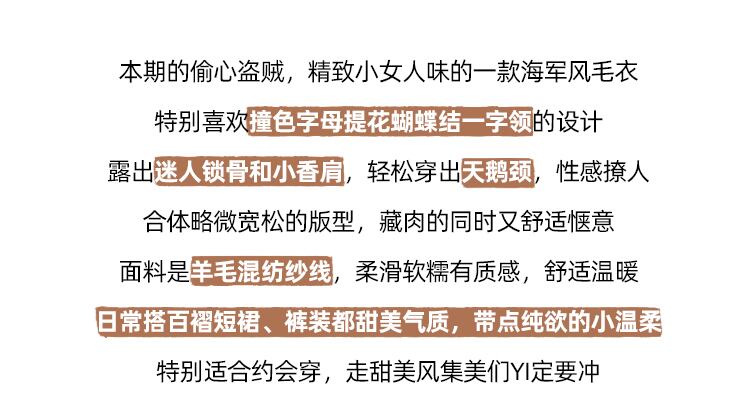 本期的偷心盗贼，精致小女人味的一款海军风毛衣

特别喜欢撞色字母提花蝴蝶结一字领的设计

露出迷人锁骨和小香肩，轻松穿出天鹅颈，性感撩人

合体略微宽松的版型，藏肉的同时又舒适惬意

面料是羊毛混纺纱线，柔滑软糯有质感，舒适温暖

日常搭百褶短裙、裤装都甜美气质，带点纯欲的小温柔

特别适合约会穿，走甜美风集美们YI定要冲